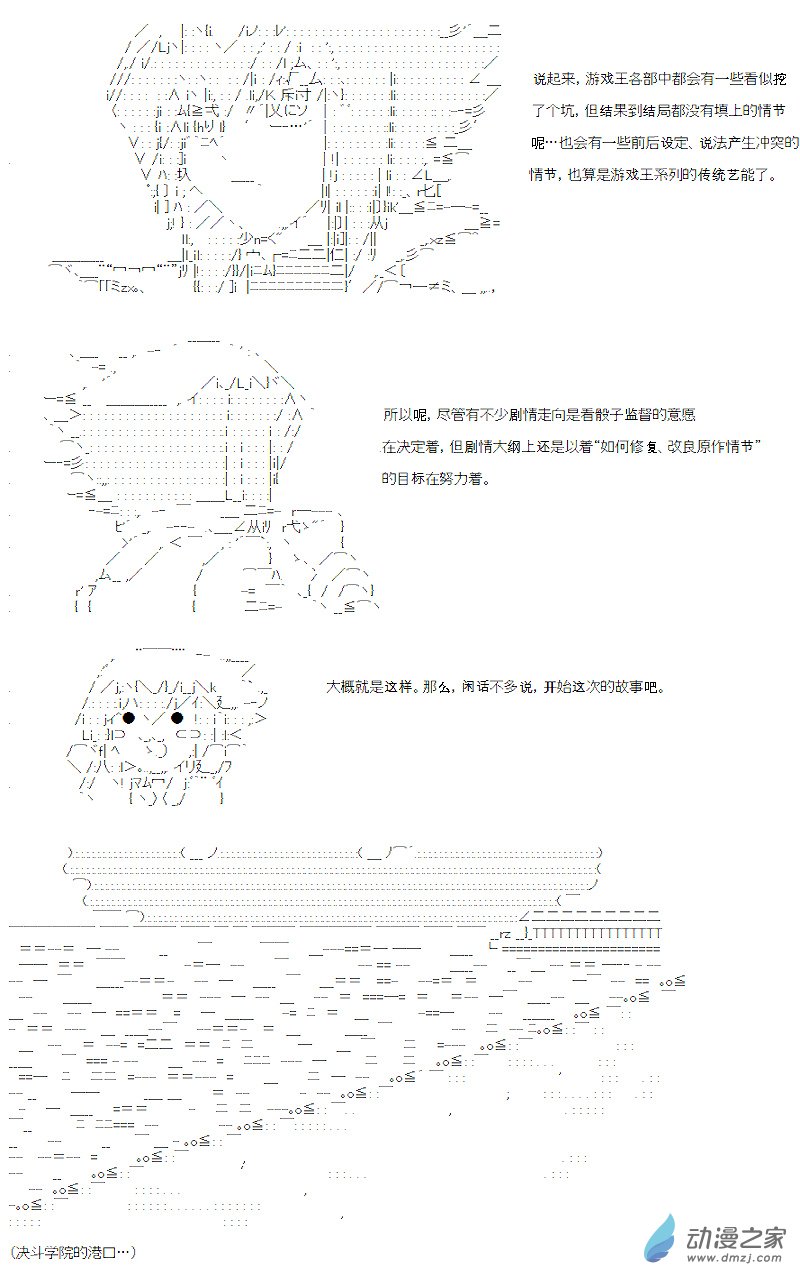 说起来，游戏王各部中都会有一些看似挖了个坑，但结果到结局都没有填上的情节呢…也会有一些前后设定、说法产生冲突的情节，也算是游戏王系列的传统艺能了。

所以呢，尽管有不少剧情走向是看骰子监督的意愿在决定着，但剧情大纲上还是以着“如何修复、改良原作情节”的目标在努力着。

大概就是这样。那么，闲话不多说，开始这次的故事吧。

(决斗学院的港口…)

动漫之家
www.dmzj.com